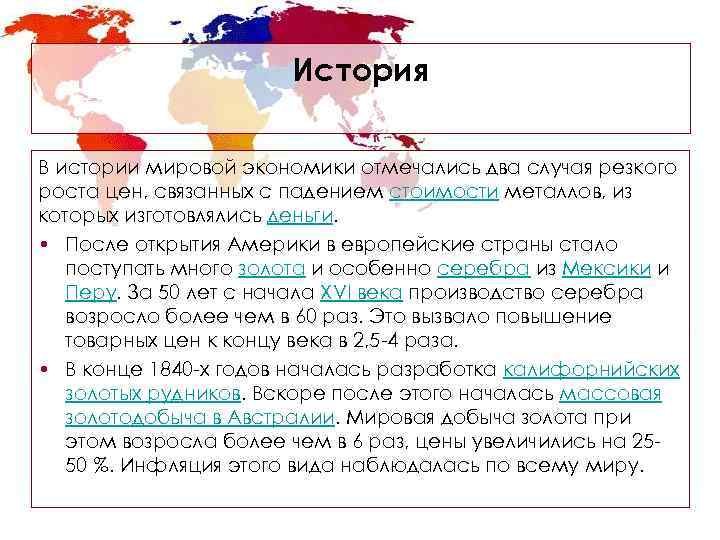 История

В истории мировой экономики отмечались два случая резкого роста цен, связанных с падением стоимости металлов, из которых изготовлялись деньги.

• После открытия Америки в европейские страны стало поступать много золота и особенно серебра из Мексики и Перу. За 50 лет с начала XVI века производство серебра возросло более чем в 60 раз. Это вызвало повышение товарных цен к концу века в 2,5-4 раза.

• В конце 1840-х годов началась разработка калифорнийских золотых рудников. Вскоре после этого началась массовая золотодобыча в Австралии. Мировая добыча золота при этом возросла более чем в 6 раз, цены увеличились на 25-50 %. Инфляция этого вида наблюдалась по всему миру.